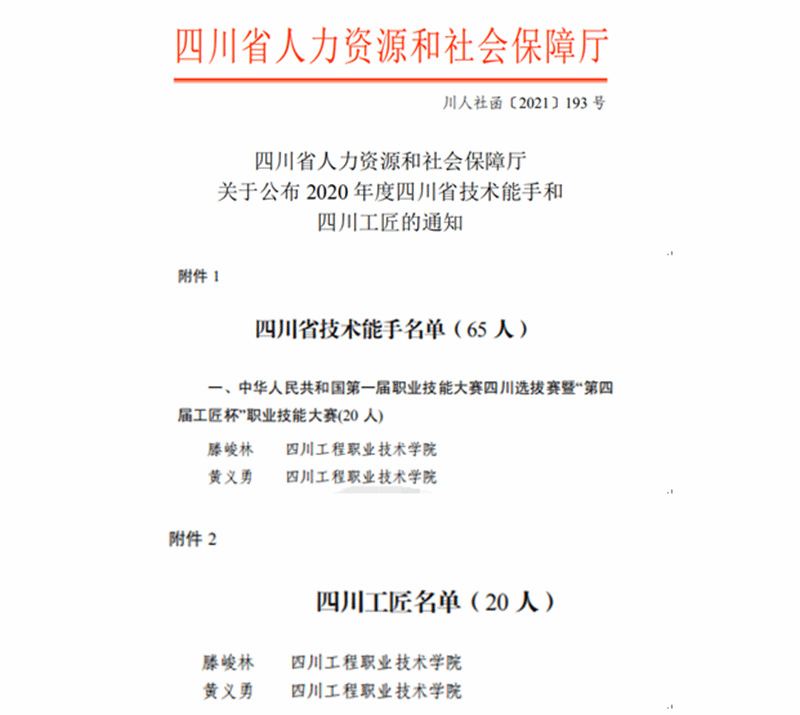 四川省人力资源和社会保障厅

川人社函〔2021〕193 号

四川省人力资源和社会保障厅
关于公布 2020 年度四川省技术能手和
四川工匠的通知

附件 1

四川省技术能手名单（65 人）

一、中华人民共和国第一届职业技能大赛四川选拔赛暨“第四届工匠杯”职业技能大赛(20 人)

滕峻林　　四川工程职业技术学院
黄义勇　　四川工程职业技术学院

附件 2

四川工匠名单（20 人）

滕峻林　　四川工程职业技术学院
黄义勇　　四川工程职业技术学院